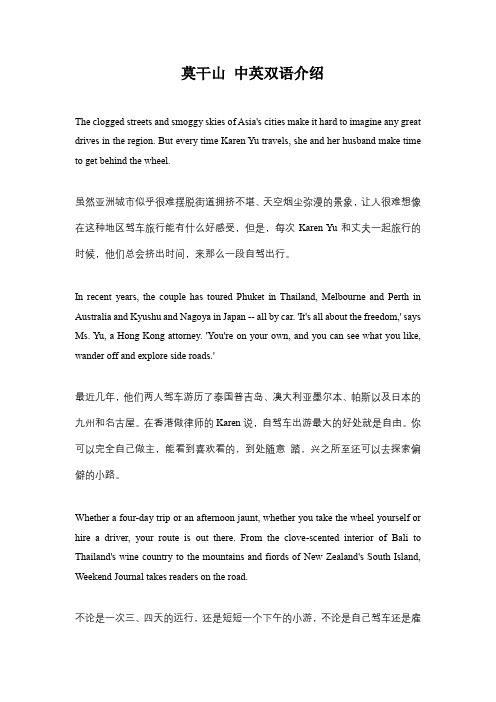 莫干山 中英双语介绍

The clogged streets and smoggy skies of Asia's cities make it hard to imagine any great drives in the region. But every time Karen Yu travels, she and her husband make time to get behind the wheel.

虽然亚洲城市似乎很难摆脱街道拥挤不堪、天空烟尘弥漫的景象，让人很难想像在这种地区驾车旅行能有什么好感受，但是，每次 Karen Yu 和丈夫一起旅行的时候，他们总会挤出时间，来那么一段自驾出行。

In recent years, the couple has toured Phuket in Thailand, Melbourne and Perth in Australia and Kyushu and Nagoya in Japan -- all by car. 'It's all about the freedom,' says Ms. Yu, a Hong Kong attorney. 'You're on your own, and you can see what you like, wander off and explore side roads.'

最近几年，他们两人驾车游历了泰国普吉岛、澳大利亚墨尔本、帕斯以及日本的九州和名古屋。在香港做律师的 Karen 说，自驾车出游最大的好处就是自由。你可以完全自己做主，能看到喜欢看的，到处随意 踏，兴之所至还可以去探索偏僻的小路。

Whether a four-day trip or an afternoon jaunt, whether you take the wheel yourself or hire a driver, your route is out there. From the clove-scented interior of Bali to Thailand's wine country to the mountains and fiords of New Zealand's South Island, Weekend Journal takes readers on the road.

不论是一次三、四天的远行，还是短短一个下午的小游，不论是自己驾车还是雇